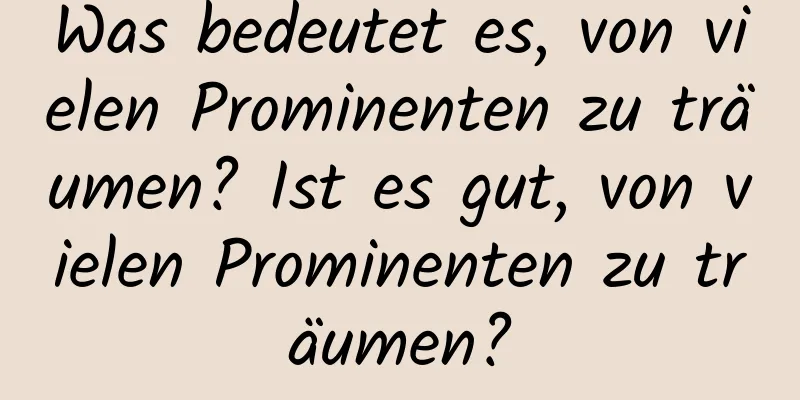 Was bedeutet es, von vielen Prominenten zu träumen? Ist es gut, von vielen Prominenten zu träumen?